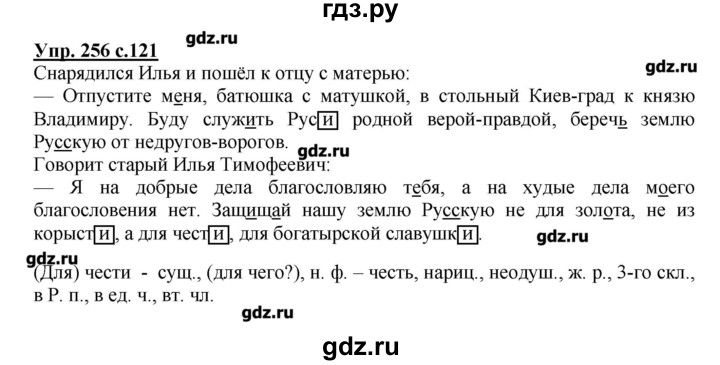 гдз.ру

Упр. 256 с.121

gdz.ru

Снарядился Илья и пошёл к отцу с матерью:

gdz.ru

— Отпустите меня, батюшка с матушкой, в стольный Киев-град к князю Владимиру. Буду служить Руси родной верой-правдой, беречь землю Русскую от недругов-ворогов.

gdz.ru

Говорит старый Илья Тимофеевич:

— Я на добрые дела благословляю тебя, а на худые дела моего благословения нет. Защищай нашу землю Русскую не для золота, не из корысти, а для чести, для богатырской славушки.

gdz.ru

gdz.ru

(Для) чести - сущ., (для чего?), н. ф. – честь, нариц., неодуш., ж. р., 3-го скл., в Р. п., в ед. ч., вт. чл.

gdz.ru

gdz.ru